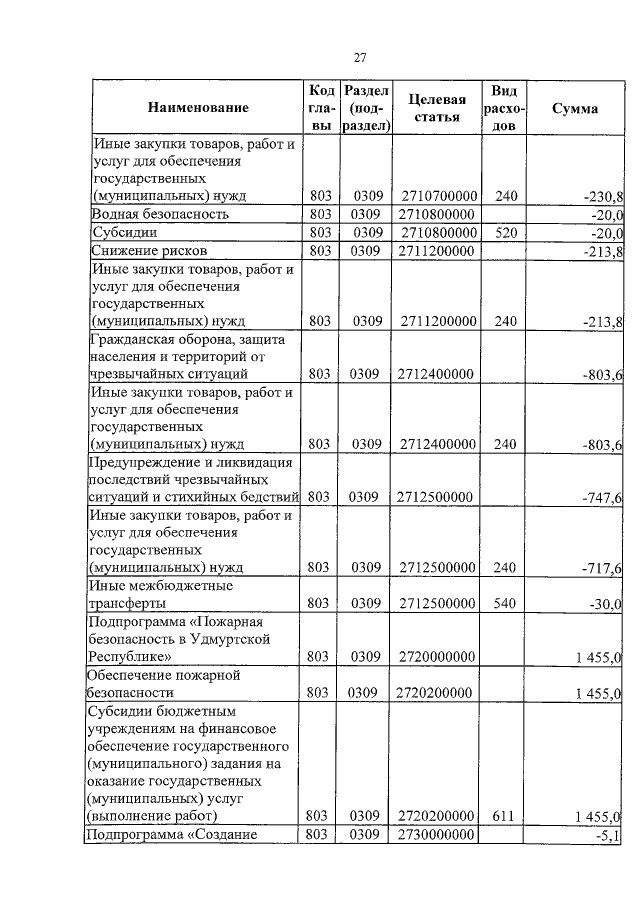 27

| Наименование | Код главы | Раздел (подраздел) | Целевая статья | Вид расходов | Сумма |
|---|---|---|---|---|---|
| Иные закупки товаров, работ и услуг для обеспечения государственных (муниципальных) нужд | 803 | 0309 | 2710700000 | 240 | -230,8 |
| Водная безопасность | 803 | 0309 | 2710800000 | | -20,0 |
| Субсидии | 803 | 0309 | 2710800000 | 520 | -20,0 |
| Снижение рисков | 803 | 0309 | 2711200000 | | -213,8 |
| Иные закупки товаров, работ и услуг для обеспечения государственных (муниципальных) нужд | 803 | 0309 | 2711200000 | 240 | -213,8 |
| Гражданская оборона, защита населения и территорий от чрезвычайных ситуаций | 803 | 0309 | 2712400000 | | -803,6 |
| Иные закупки товаров, работ и услуг для обеспечения государственных (муниципальных) нужд | 803 | 0309 | 2712400000 | 240 | -803,6 |
| Предупреждение и ликвидация последствий чрезвычайных ситуаций и стихийных бедствий | 803 | 0309 | 2712500000 | | -747,6 |
| Иные закупки товаров, работ и услуг для обеспечения государственных (муниципальных) нужд | 803 | 0309 | 2712500000 | 240 | -717,6 |
| Иные межбюджетные трансферты | 803 | 0309 | 2712500000 | 540 | -30,0 |
| Подпрограмма «Пожарная безопасность в Удмуртской Республике» | 803 | 0309 | 2720000000 | | 1 455,0 |
| Обеспечение пожарной безопасности | 803 | 0309 | 2720200000 | | 1 455,0 |
| Субсидии бюджетным учреждениям на финансовое обеспечение государственного (муниципального) задания на оказание государственных (муниципальных) услуг (выполнение работ) | 803 | 0309 | 2720200000 | 611 | 1 455,0 |
| Подпрограмма «Создание | 803 | 0309 | 2730000000 | | -5,1 |